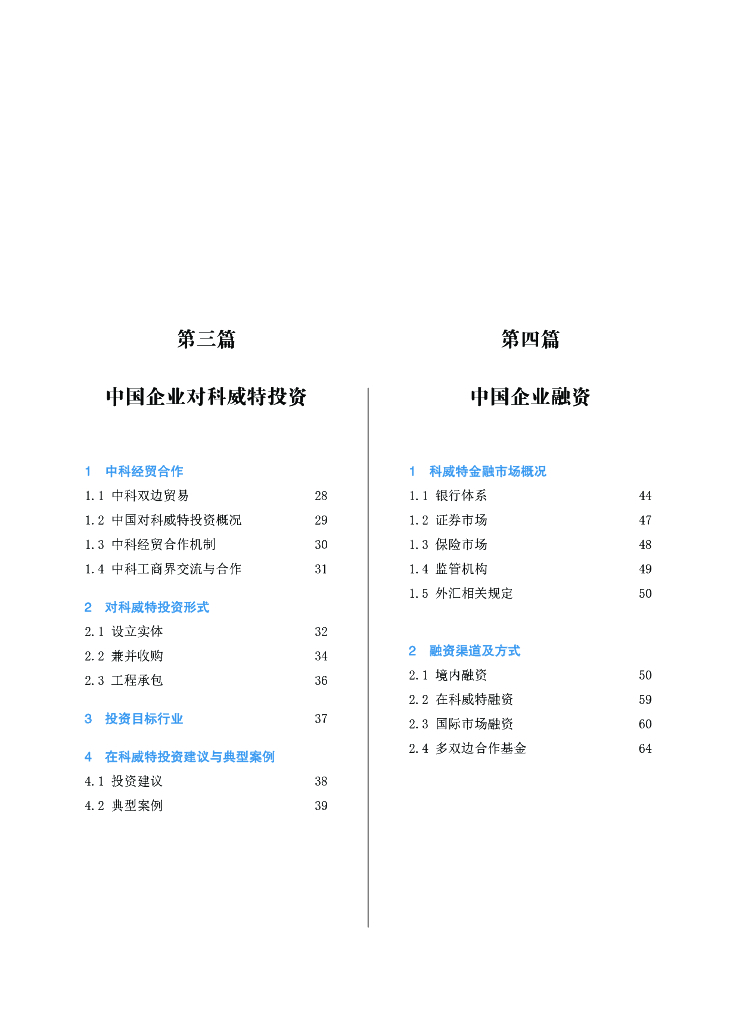 第三篇

中国企业对科威特投资

1　中科经贸合作
1.1 中科双边贸易 28
1.2 中国对科威特投资概况 29
1.3 中科经贸合作机制 30
1.4 中科工商界交流与合作 31

2　对科威特投资形式
2.1 设立实体 32
2.2 兼并收购 34
2.3 工程承包 36

3　投资目标行业 37

4　在科威特投资建议与典型案例
4.1 投资建议 38
4.2 典型案例 39

第四篇

中国企业融资

1　科威特金融市场概况
1.1 银行体系 44
1.2 证券市场 47
1.3 保险市场 48
1.4 监管机构 49
1.5 外汇相关规定 50

2　融资渠道及方式
2.1 境内融资 50
2.2 在科威特融资 59
2.3 国际市场融资 60
2.4 多双边合作基金 64